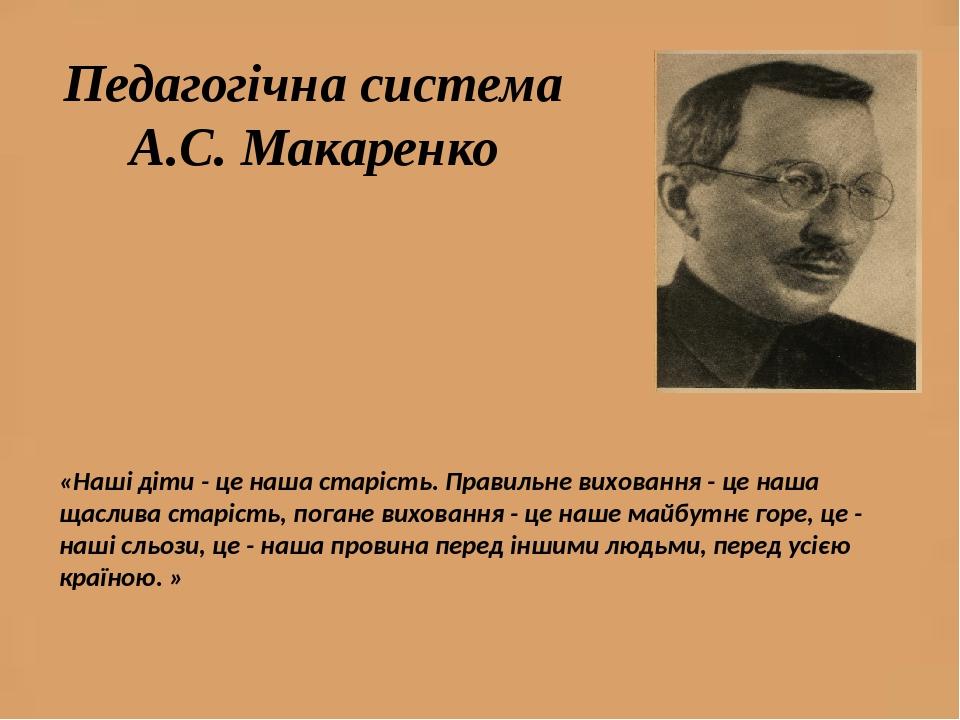 Педагогічна система
А.С. Макаренко

«Наші діти - це наша старість. Правильне виховання - це наша щаслива старість, погане виховання - це наше майбутнє горе, це - наші сльози, це - наша провина перед іншими людьми, перед усією країною. »